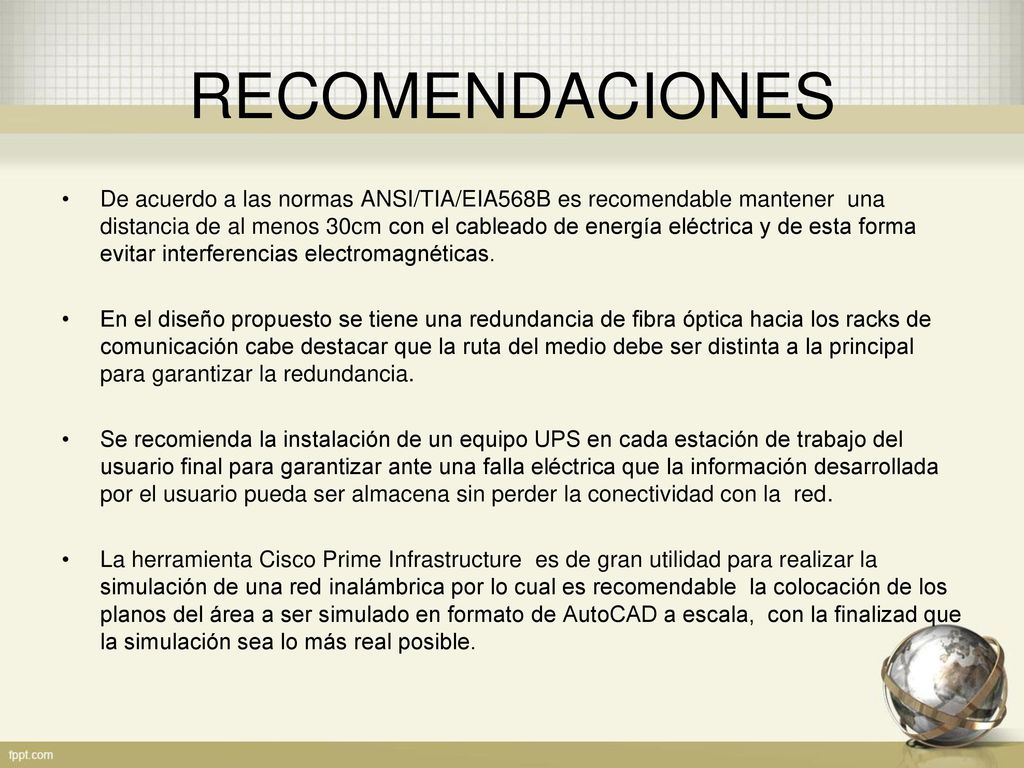 RECOMENDACIONES

• De acuerdo a las normas ANSI/TIA/EIA568B es recomendable mantener una distancia de al menos 30cm con el cableado de energía eléctrica y de esta forma evitar interferencias electromagnéticas.

• En el diseño propuesto se tiene una redundancia de fibra óptica hacia los racks de comunicación cabe destacar que la ruta del medio debe ser distinta a la principal para garantizar la redundancia.

• Se recomienda la instalación de un equipo UPS en cada estación de trabajo del usuario final para garantizar ante una falla eléctrica que la información desarrollada por el usuario pueda ser almacena sin perder la conectividad con la red.

• La herramienta Cisco Prime Infrastructure es de gran utilidad para realizar la simulación de una red inalámbrica por lo cual es recomendable la colocación de los planos del área a ser simulado en formato de AutoCAD a escala, con la finalizad que la simulación sea lo más real posible.

fppt.com